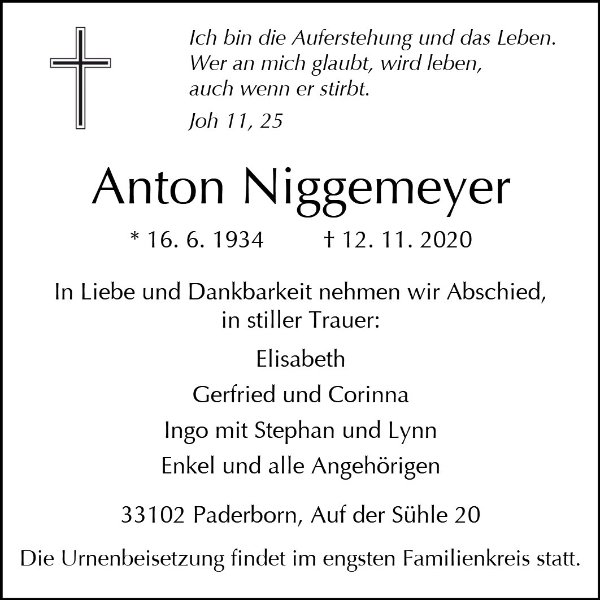 Ich bin die Auferstehung und das Leben.
Wer an mich glaubt, wird leben,
auch wenn er stirbt.
Joh 11, 25

Anton Niggemeyer

* 16. 6. 1934 † 12. 11. 2020

In Liebe und Dankbarkeit nehmen wir Abschied,
in stiller Trauer:

Elisabeth
Gerfried und Corinna
Ingo mit Stephan und Lynn
Enkel und alle Angehörigen

33102 Paderborn, Auf der Sühle 20

Die Urnenbeisetzung findet im engsten Familienkreis statt.